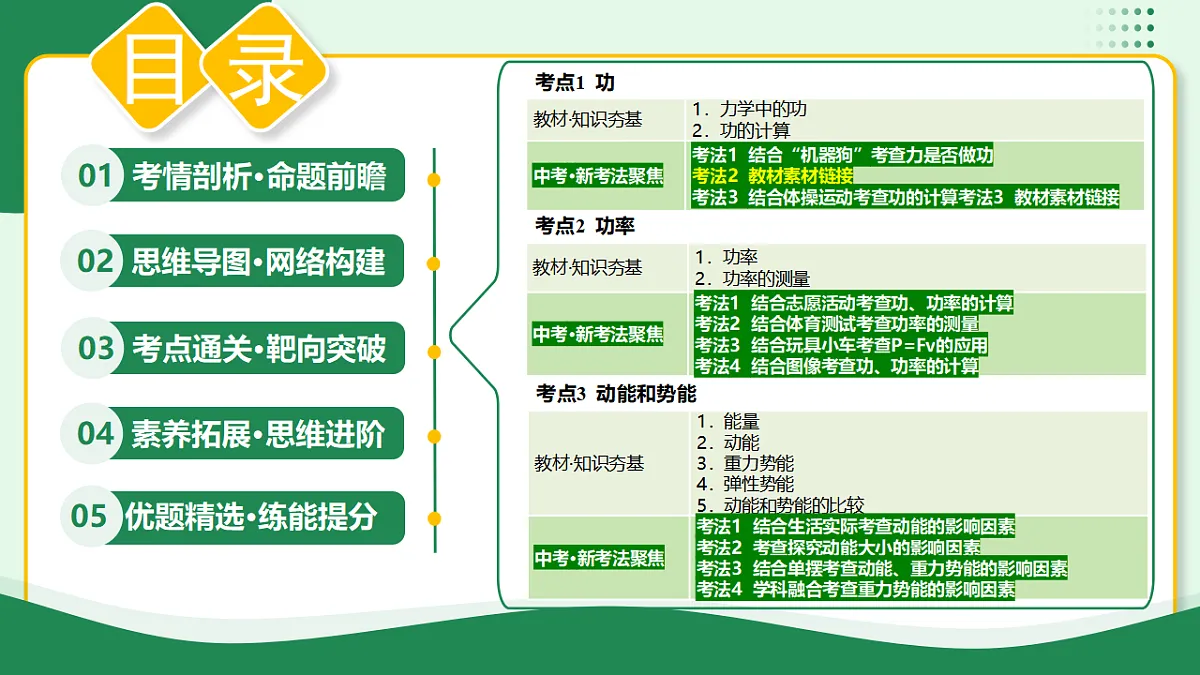 目录

01 考情剖析·命题前瞻

02 思维导图·网络构建

03 考点通关·靶向突破

04 素养拓展·思维进阶

05 优题精选·练能提分

考点1 功

教材·知识夯基
1．力学中的功
2．功的计算

中考·新考法聚焦
考法1 结合“机器狗”考查力是否做功
考法2 教材素材链接
考法3 结合体操运动考查功的计算考法3 教材素材链接

考点2 功率

教材·知识夯基
1．功率
2．功率的测量

中考·新考法聚焦
考法1 结合志愿活动考查功、功率的计算
考法2 结合体育测试考查功率的测量
考法3 结合玩具小车考查P=Fv的应用
考法4 结合图像考查功、功率的计算

考点3 动能和势能

教材·知识夯基
1．能量
2．动能
3．重力势能
4．弹性势能
5．动能和势能的比较

中考·新考法聚焦
考法1 结合生活实际考查动能的影响因素
考法2 考查探究动能大小的影响因素
考法3 结合单摆考查动能、重力势能的影响因素
考法4 学科融合考查重力势能的影响因素